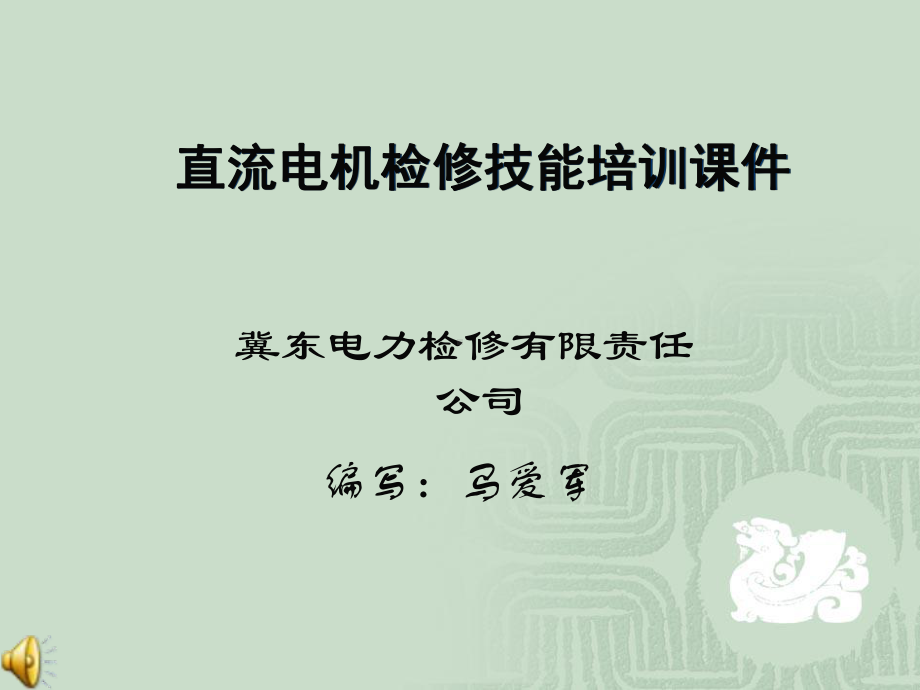 直流电机检修技能培训课件

冀东电力检修有限责任公司

编写：马爱军